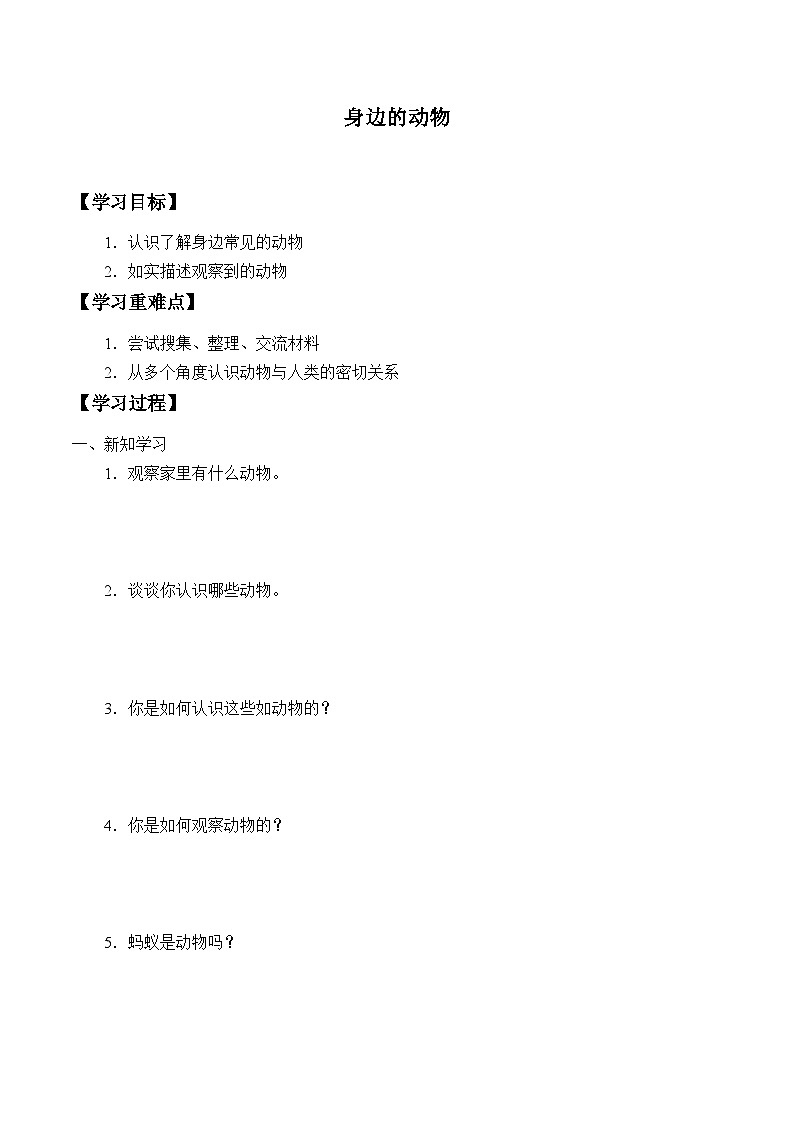 身边的动物

【学习目标】

1. 认识了解身边常见的动物
2. 如实描述观察到的动物

【学习重难点】

1. 尝试搜集、整理、交流材料
2. 从多个角度认识动物与人类的密切关系

【学习过程】

一、新知学习

1. 观察家里有什么动物。

2. 谈谈你认识哪些动物。

3. 你是如何认识这些如动物的？

4. 你是如何观察动物的？

5. 蚂蚁是动物吗？